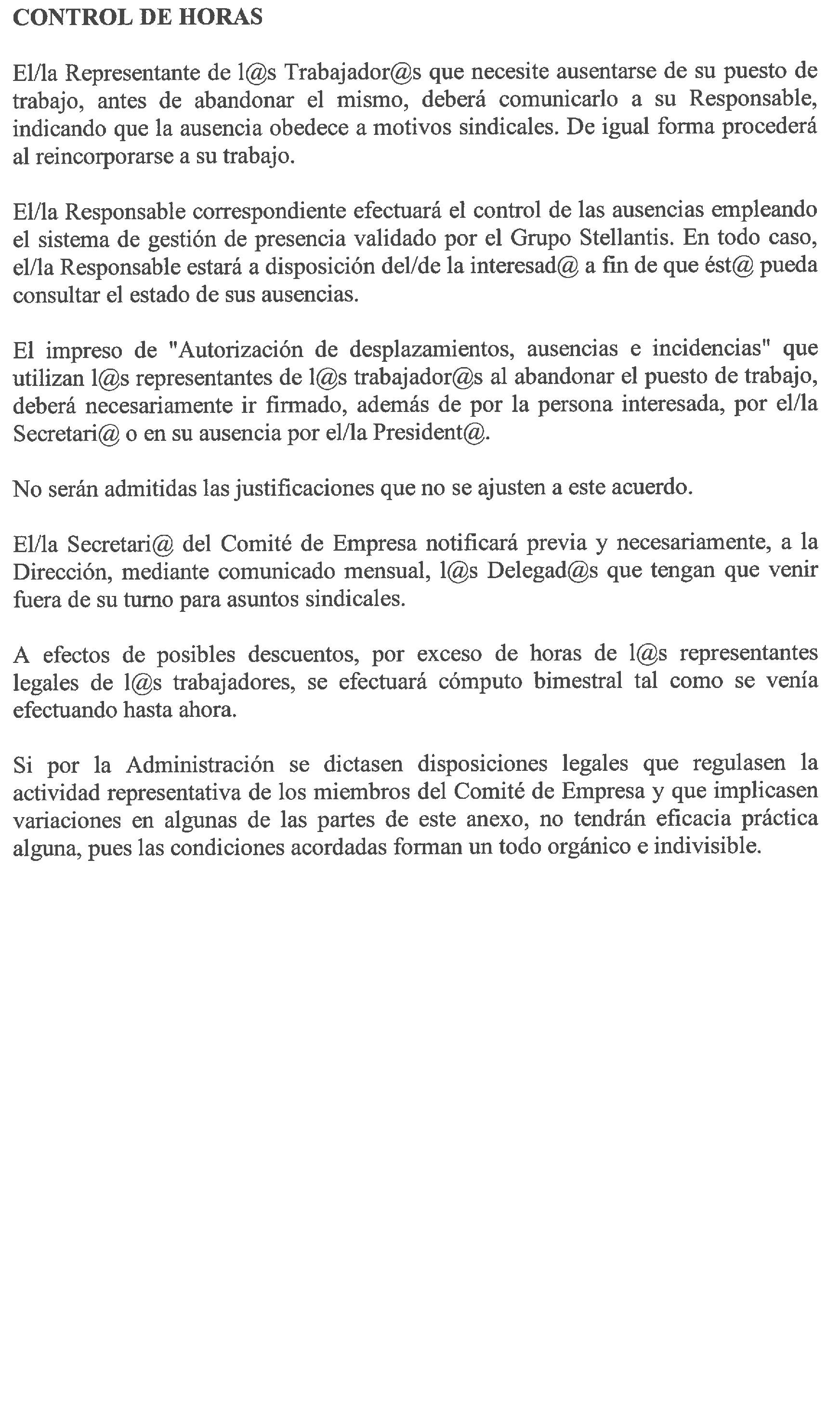 CONTROL DE HORAS

El/la Representante de l@s Trabajador@s que necesite ausentarse de su puesto de trabajo, antes de abandonar el mismo, deberá comunicarlo a su Responsable, indicando que la ausencia obedece a motivos sindicales. De igual forma procederá al reincorporarse a su trabajo.

El/la Responsable correspondiente efectuará el control de las ausencias empleando el sistema de gestión de presencia validado por el Grupo Stellantis. En todo caso, el/la Responsable estará a disposición del/de la interesad@ a fin de que ést@ pueda consultar el estado de sus ausencias.

El impreso de "Autorización de desplazamientos, ausencias e incidencias" que utilizan l@s representantes de l@s trabajador@s al abandonar el puesto de trabajo, deberá necesariamente ir firmado, además de por la persona interesada, por el/la Secretari@ o en su ausencia por el/la President@.

No serán admitidas las justificaciones que no se ajusten a este acuerdo.

El/la Secretari@ del Comité de Empresa notificará previa y necesariamente, a la Dirección, mediante comunicado mensual, l@s Delegad@s que tengan que venir fuera de su turno para asuntos sindicales.

A efectos de posibles descuentos, por exceso de horas de l@s representantes legales de l@s trabajadores, se efectuará cómputo bimestral tal como se venía efectuando hasta ahora.

Si por la Administración se dictasen disposiciones legales que regulasen la actividad representativa de los miembros del Comité de Empresa y que implicasen variaciones en algunas de las partes de este anexo, no tendrán eficacia práctica alguna, pues las condiciones acordadas forman un todo orgánico e indivisible.